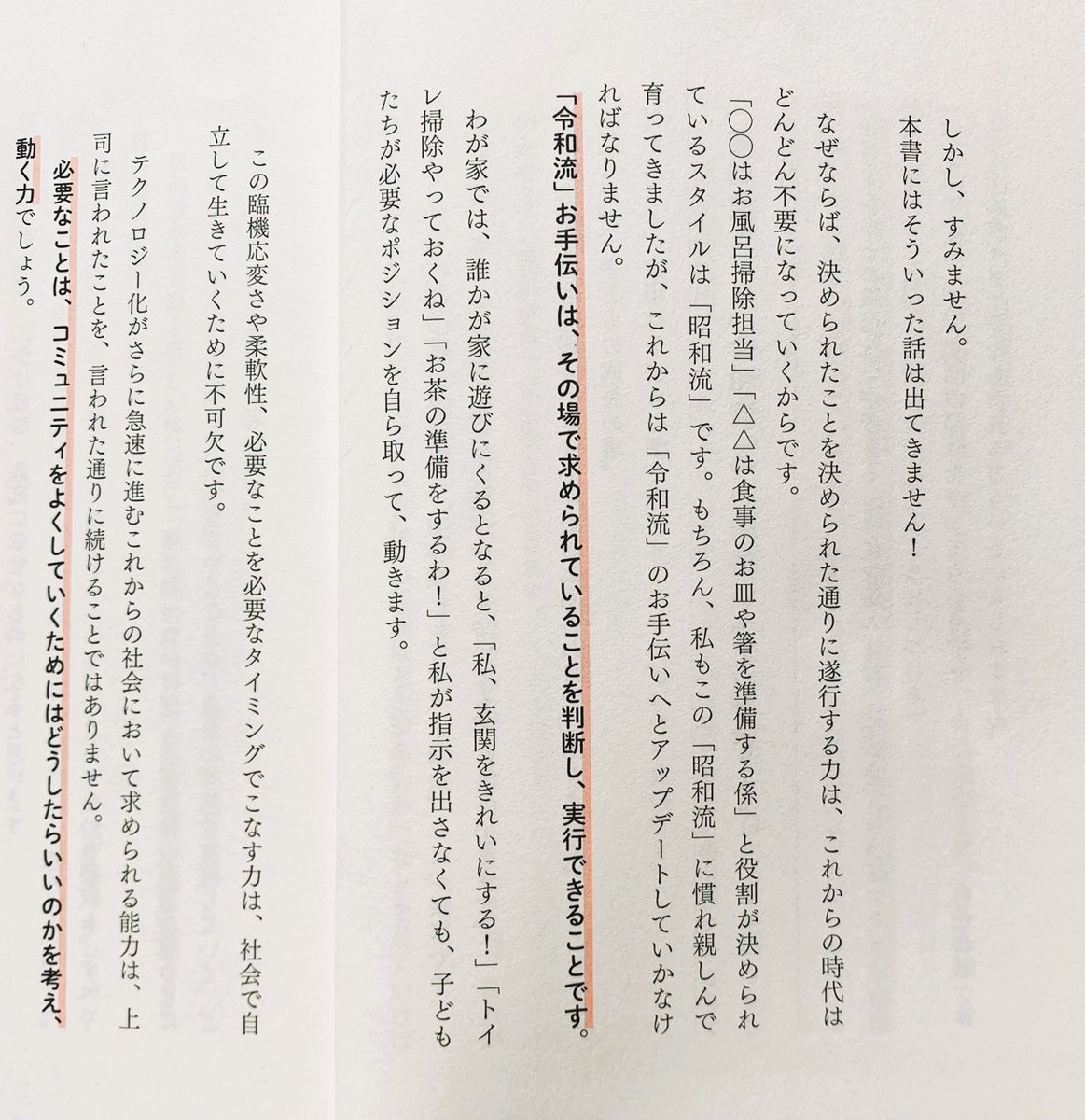 しかし、すみません。

本書にはそういった話は出てきません！

なぜならば、決められたことを決められた通りに遂行する力は、これからの時代はどんどん不要になっていくからです。

「○○はお風呂掃除担当」「△△は食事のお皿や箸を準備する係」と役割が決められているスタイルは「昭和流」です。もちろん、私もこの「昭和流」に慣れ親しんで育ってきましたが、これからは「令和流」のお手伝いへとアップデートしていかなければなりません。

「令和流」お手伝いは、その場で求められていることを判断し、実行できることです。

わが家では、誰かが家に遊びにくるとなると、「私、玄関をきれいにする！」「トイレ掃除やっておくね」「お茶の準備をするわ！」と私が指示を出さなくても、子どもたちが必要なポジションを自ら取って、動きます。

この臨機応変さや柔軟性、必要なことを必要なタイミングでこなす力は、社会で自立して生きていくために不可欠です。

テクノロジー化がさらに急速に進むこれからの社会において求められる能力は、上司に言われたことを、言われた通りに続けることではありません。

必要なことは、コミュニティをよくしていくためにはどうしたらいいのかを考え、動く力でしょう。